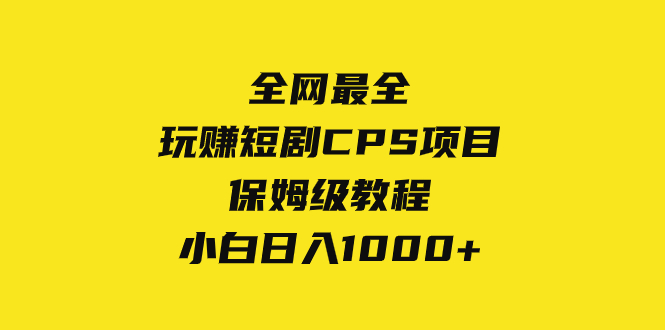 全网最全
玩赚短剧CPS项目
保姆级教程
小白日入1000+